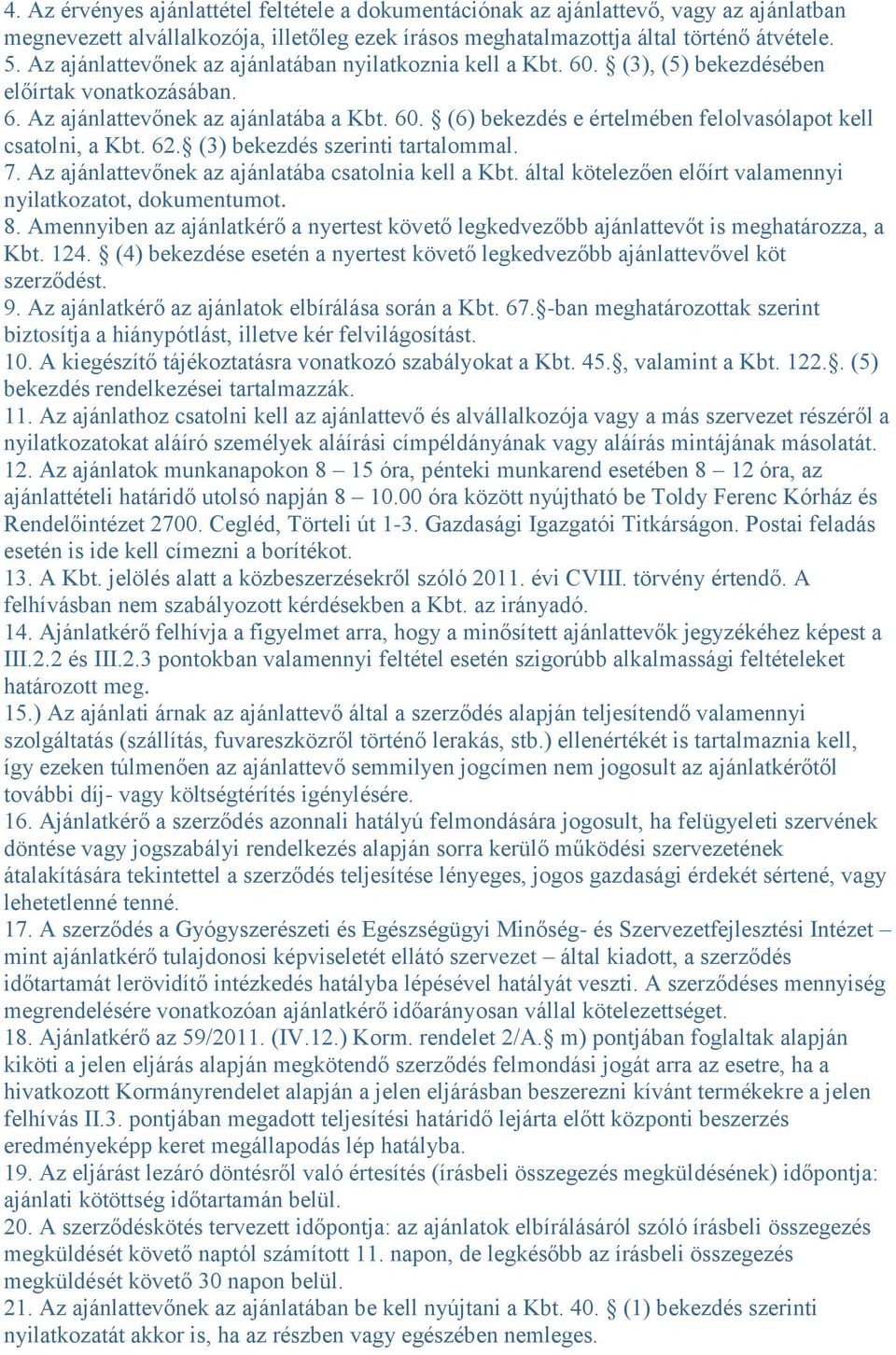 4. Az érvényes ajánlattétel feltétele a dokumentációnak az ajánlattevő, vagy az ajánlatban megnevezett alvállalkozója, illetőleg ezek írásos meghatalmazottja által történő átvétele.
5. Az ajánlattevőnek az ajánlatában nyilatkoznia kell a Kbt. 60. § (3), (5) bekezdésében előírtak vonatkozásában.
6. Az ajánlattevőnek az ajánlatába a Kbt. 60. § (6) bekezdés e értelmében felolvasólapot kell csatolni, a Kbt. 62.§ (3) bekezdés szerinti tartalommal.
7. Az ajánlattevőnek az ajánlatába csatolnia kell a Kbt. által kötelezően előírt valamennyi nyilatkozatot, dokumentumot.
8. Amennyiben az ajánlatkérő a nyertest követő legkedvezőbb ajánlattevőt is meghatározza, a Kbt. 124. § (4) bekezdése esetén a nyertest követő legkedvezőbb ajánlattevővel köt szerződést.
9. Az ajánlatkérő az ajánlatok elbírálása során a Kbt. 67.§-ban meghatározottak szerint biztosítja a hiánypótlást, illetve kér felvilágosítást.
10. A kiegészítő tájékoztatásra vonatkozó szabályokat a Kbt. 45.§, valamint a Kbt. 122.§. (5) bekezdés rendelkezései tartalmazzák.
11. Az ajánlathoz csatolni kell az ajánlattevő és alvállalkozója vagy a más szervezet részéről a nyilatkozatokat aláíró személyek aláírási címpéldányának vagy aláírás mintájának másolatát.
12. Az ajánlatok munkanapokon 8 – 15 óra, pénteki munkarend esetében 8 – 12 óra, az ajánlattételi határidő utolsó napján 8 – 10.00 óra között nyújtható be Toldy Ferenc Kórház és Rendelőintézet 2700. Cegléd, Törteli út 1-3. Gazdasági Igazgatói Titkárságon. Postai feladás esetén is ide kell címezni a borítékot.
13. A Kbt. jelölés alatt a közbeszerzésekről szóló 2011. évi CVIII. törvény értendő. A felhívásban nem szabályozott kérdésekben a Kbt. az irányadó.
14. Ajánlatkérő felhívja a figyelmet arra, hogy a minősített ajánlattevők jegyzékéhez képest a III.2.2 és III.2.3 pontokban valamennyi feltétel esetén szigorúbb alkalmassági feltételeket határozott meg.
15.) Az ajánlati árnak az ajánlattevő által a szerződés alapján teljesítendő valamennyi szolgáltatás (szállítás, fuvareszközről történő lerakás, stb.) ellenértékét is tartalmaznia kell, így ezeken túlmenően az ajánlattevő semmilyen jogcímen nem jogosult az ajánlatkérőtől további díj- vagy költségtérítés igénylésére.
16. Ajánlatkérő a szerződés azonnali hatályú felmondására jogosult, ha felügyeleti szervének döntése vagy jogszabályi rendelkezés alapján sorra kerülő működési szervezetének átalakítására tekintettel a szerződés teljesítése lényeges, jogos gazdasági érdekét sértené, vagy lehetetlenné tenné.
17. A szerződés a Gyógyszerészeti és Egészségügyi Minőség- és Szervezetfejlesztési Intézet – mint ajánlatkérő tulajdonosi képviseletét ellátó szervezet – által kiadott, a szerződés időtartamát lerövidítő intézkedés hatályba lépésével hatályát veszti. A szerződéses mennyiség megrendelésére vonatkozóan ajánlatkérő időarányosan vállal kötelezettséget.
18. Ajánlatkérő az 59/2011. (IV.12.) Korm. rendelet 2/A.§ m) pontjában foglaltak alapján kiköti a jelen eljárás alapján megkötendő szerződés felmondási jogát arra az esetre, ha a hivatkozott Kormányrendelet alapján a jelen eljárásban beszerezni kívánt termékekre a jelen felhívás II.3. pontjában megadott teljesítési határidő lejárta előtt központi beszerzés eredményeképp keret megállapodás lép hatályba.
19. Az eljárást lezáró döntésről való értesítés (írásbeli összegezés megküldésének) időpontja: ajánlati kötöttség időtartamán belül.
20. A szerződéskötés tervezett időpontja: az ajánlatok elbírálásáról szóló írásbeli összegezés megküldését követő naptól számított 11. napon, de legkésőbb az írásbeli összegezés megküldését követő 30 napon belül.
21. Az ajánlattevőnek az ajánlatában be kell nyújtani a Kbt. 40. § (1) bekezdés szerinti nyilatkozatát akkor is, ha az részben vagy egészében nemleges.